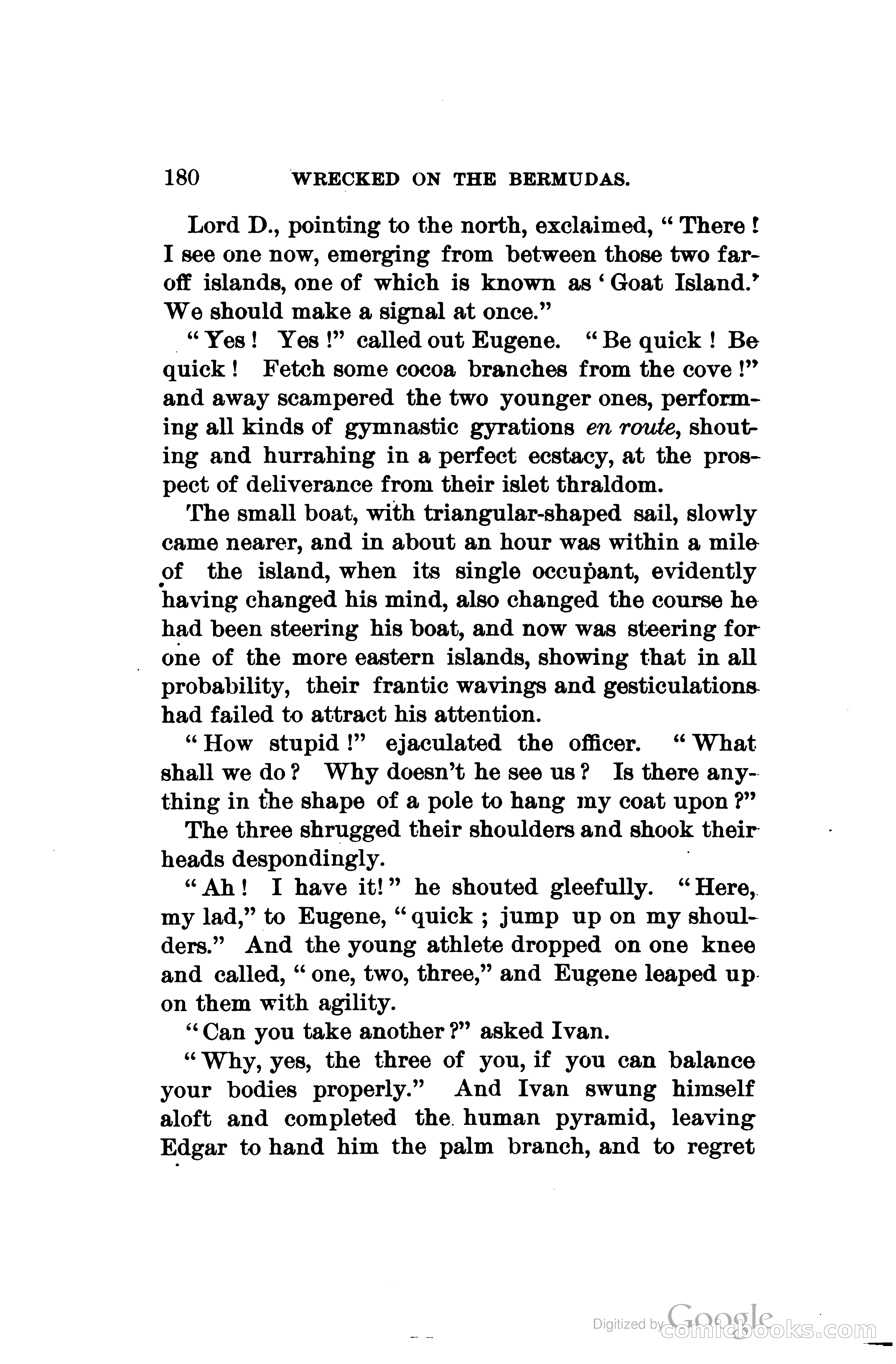 180 WRECKED ON THE BERMUDAS.

Lord D., pointing to the north, exclaimed, "There! I see one now, emerging from between those two far-off islands, one of which is known as 'Goat Island.' We should make a signal at once."

"Yes! Yes!" called out Eugene. "Be quick! Be quick! Fetch some cocoa branches from the cove!" and away scampered the two younger ones, performing all kinds of gymnastic gyrations en route, shouting and hurrahing in a perfect ecstacy, at the prospect of deliverance from their islet thraldom.

The small boat, with triangular-shaped sail, slowly came nearer, and in about an hour was within a mile of the island, when its single occupant, evidently having changed his mind, also changed the course he had been steering his boat, and now was steering for one of the more eastern islands, showing that in all probability, their frantic wavings and gesticulations had failed to attract his attention.

"How stupid!" ejaculated the officer. "What shall we do? Why doesn't he see us? Is there anything in the shape of a pole to hang my coat upon?"

The three shrugged their shoulders and shook their heads despondingly.

"Ah! I have it!" he shouted gleefully. "Here, my lad," to Eugene, "quick; jump up on my shoulders." And the young athlete dropped on one knee and called, "one, two, three," and Eugene leaped up on them with agility.

"Can you take another?" asked Ivan.

"Why, yes, the three of you, if you can balance your bodies properly." And Ivan swung himself aloft and completed the human pyramid, leaving Edgar to hand him the palm branch, and to regret

Digitized by Google comicbooks.com